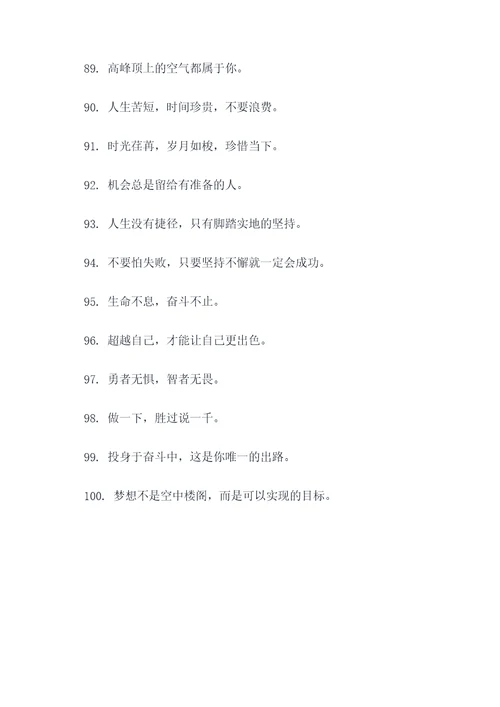 89. 高峰顶上的空气都属于你。

90. 人生苦短，时间珍贵，不要浪费。

91. 时光荏苒，岁月如梭，珍惜当下。

92. 机会总是留给有准备的人。

93. 人生没有捷径，只有脚踏实地的坚持。

94. 不要怕失败，只要坚持不懈就一定会成功。

95. 生命不息，奋斗不止。

96. 超越自己，才能让自己更出色。

97. 勇者无惧，智者无畏。

98. 做一下，胜过说一千。

99. 投身于奋斗中，这是你唯一的出路。

100. 梦想不是空中楼阁，而是可以实现的目标。